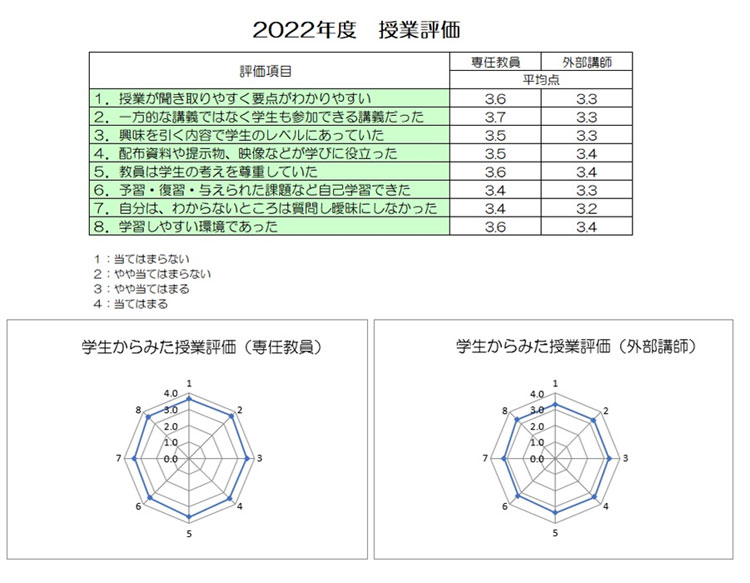 2022年度　授業評価

| 評価項目 | 専任教員 | 外部講師 |
|---|---|---|
| | 平均点 | |
| 1．授業が聞き取りやすく要点がわかりやすい | 3.6 | 3.3 |
| 2．一方的な講義ではなく学生も参加できる講義だった | 3.7 | 3.3 |
| 3．興味を引く内容で学生のレベルにあっていた | 3.5 | 3.3 |
| 4．配布資料や提示物、映像などが学びに役立った | 3.5 | 3.4 |
| 5．教員は学生の考えを尊重していた | 3.6 | 3.4 |
| 6．予習・復習・与えられた課題など自己学習できた | 3.4 | 3.3 |
| 7．自分は、わからないところは質問し曖昧にしなかった | 3.4 | 3.2 |
| 8．学習しやすい環境であった | 3.6 | 3.4 |

1：当てはまらない
2：やや当てはまらない
3：やや当てはまる
4：当てはまる

学生からみた授業評価（専任教員）

1
2
3
4
5
6
7
8
4.0
3.0
2.0
1.0
0.0

学生からみた授業評価（外部講師）

1
2
3
4
5
6
7
8
4.0
3.0
2.0
1.0
0.0